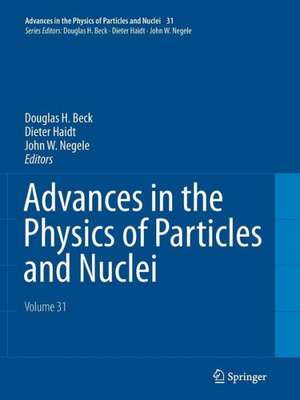 Advances in the Physics of Particles and Nuclei 31
Series Editors: Douglas H. Beck · Dieter Haidt · John W. Negele

Douglas H. Beck
Dieter Haidt
John W. Negele
Editors

Advances in the Physics of Particles and Nuclei

Volume 31

Springer